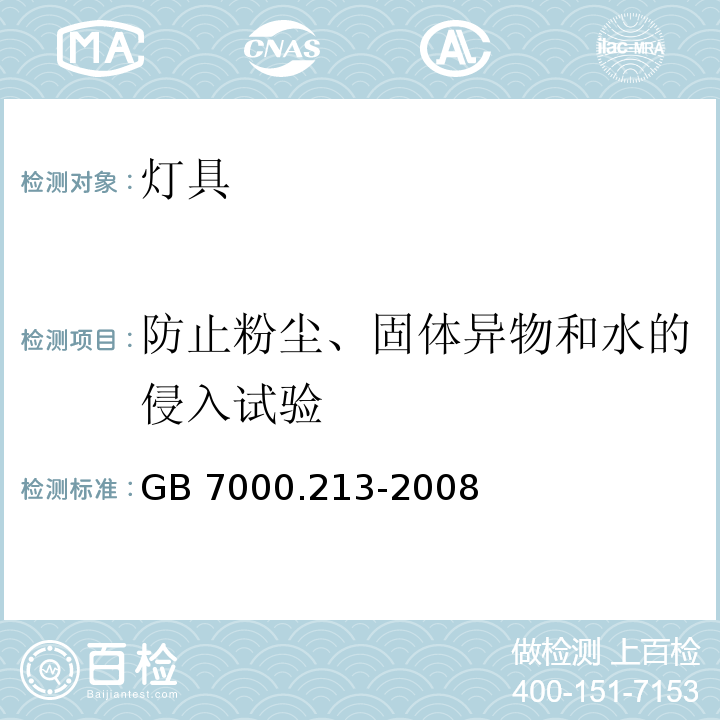 MA CNAS AL ilac-MRA

检测对象：灯具

检测项目：防止粉尘、固体异物和水的侵入试验

检测标准：GB 7000.213-2008

百检 Baijiantest.com

做检测 上百检
400-151-7153